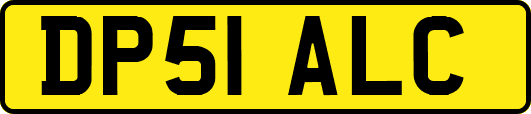 DP51 ALC